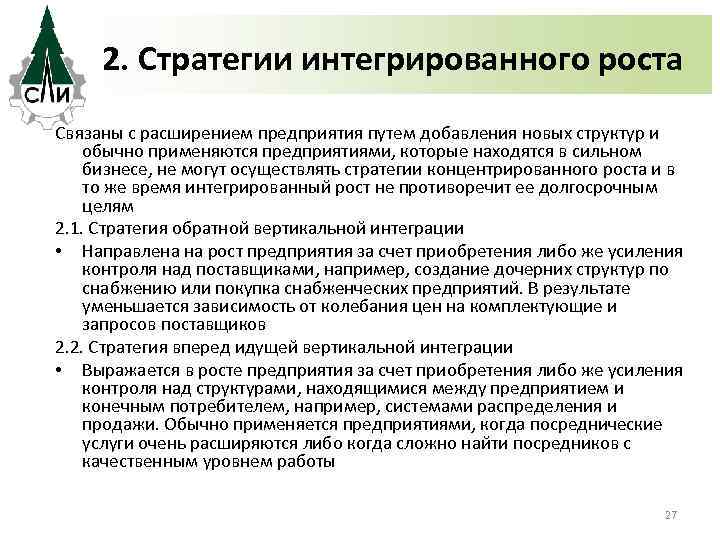 СЛИ

2. Стратегии интегрированного роста

Связаны с расширением предприятия путем добавления новых структур и обычно применяются предприятиями, которые находятся в сильном бизнесе, не могут осуществлять стратегии концентрированного роста и в то же время интегрированный рост не противоречит ее долгосрочным целям

2.1. Стратегия обратной вертикальной интеграции

• Направлена на рост предприятия за счет приобретения либо же усиления контроля над поставщиками, например, создание дочерних структур по снабжению или покупка снабженческих предприятий. В результате уменьшается зависимость от колебания цен на комплектующие и запросов поставщиков

2.2. Стратегия вперед идущей вертикальной интеграции

• Выражается в росте предприятия за счет приобретения либо же усиления контроля над структурами, находящимися между предприятием и конечным потребителем, например, системами распределения и продажи. Обычно применяется предприятиями, когда посреднические услуги очень расширяются либо когда сложно найти посредников с качественным уровнем работы

27